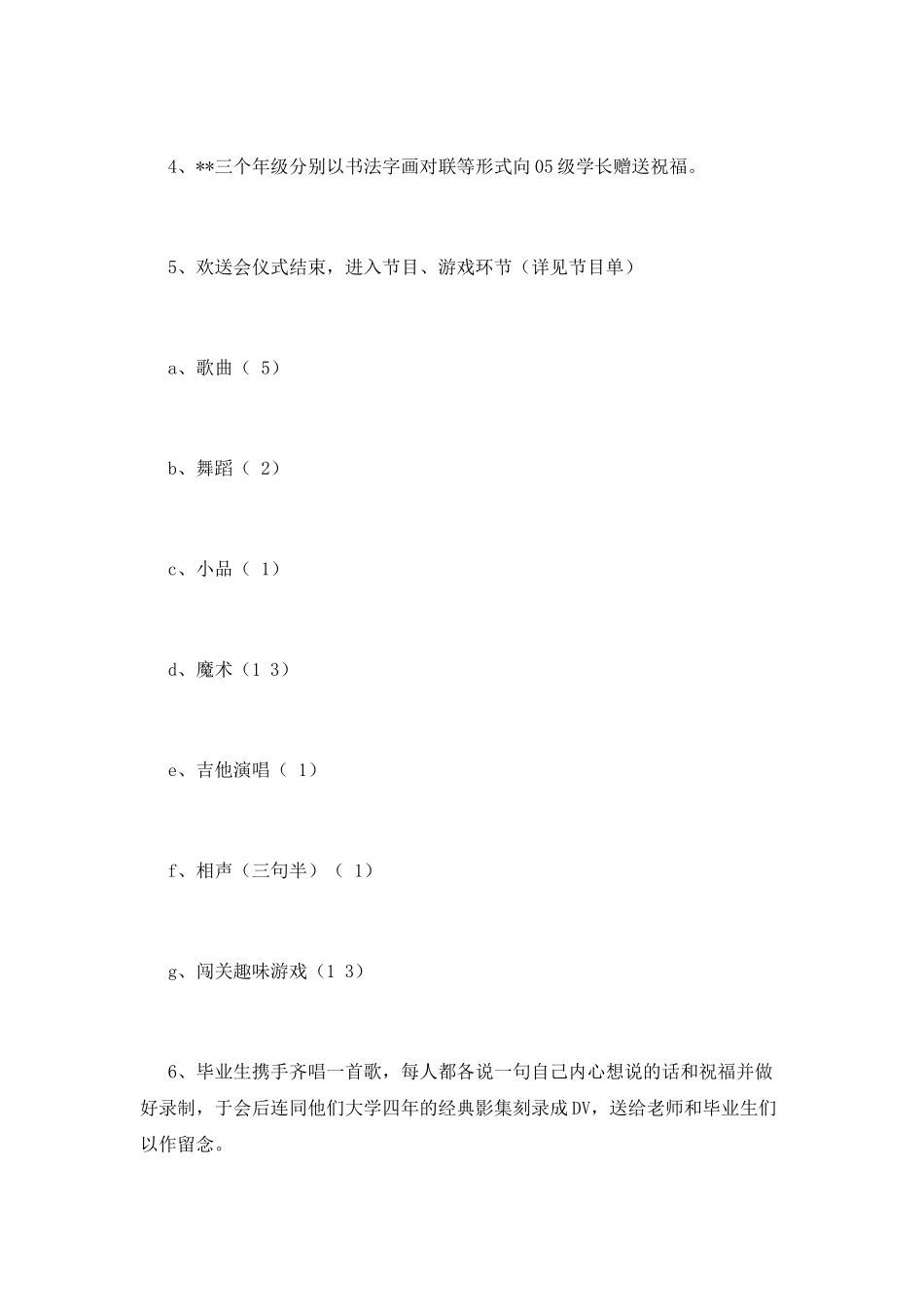 4、**三个年级分别以书法字画对联等形式向05级学长赠送祝福。

5、欢送会仪式结束，进入节目、游戏环节（详见节目单）

a、歌曲（ 5）

b、舞蹈（ 2）

c、小品（ 1）

d、魔术（1 3）

e、吉他演唱（ 1）

f、相声（三句半）（ 1）

g、闯关趣味游戏（1 3）

6、毕业生携手齐唱一首歌，每人都各说一句自己内心想说的话和祝福并做好录制，于会后连同他们大学四年的经典影集刻录成DV，送给老师和毕业生们以作留念。